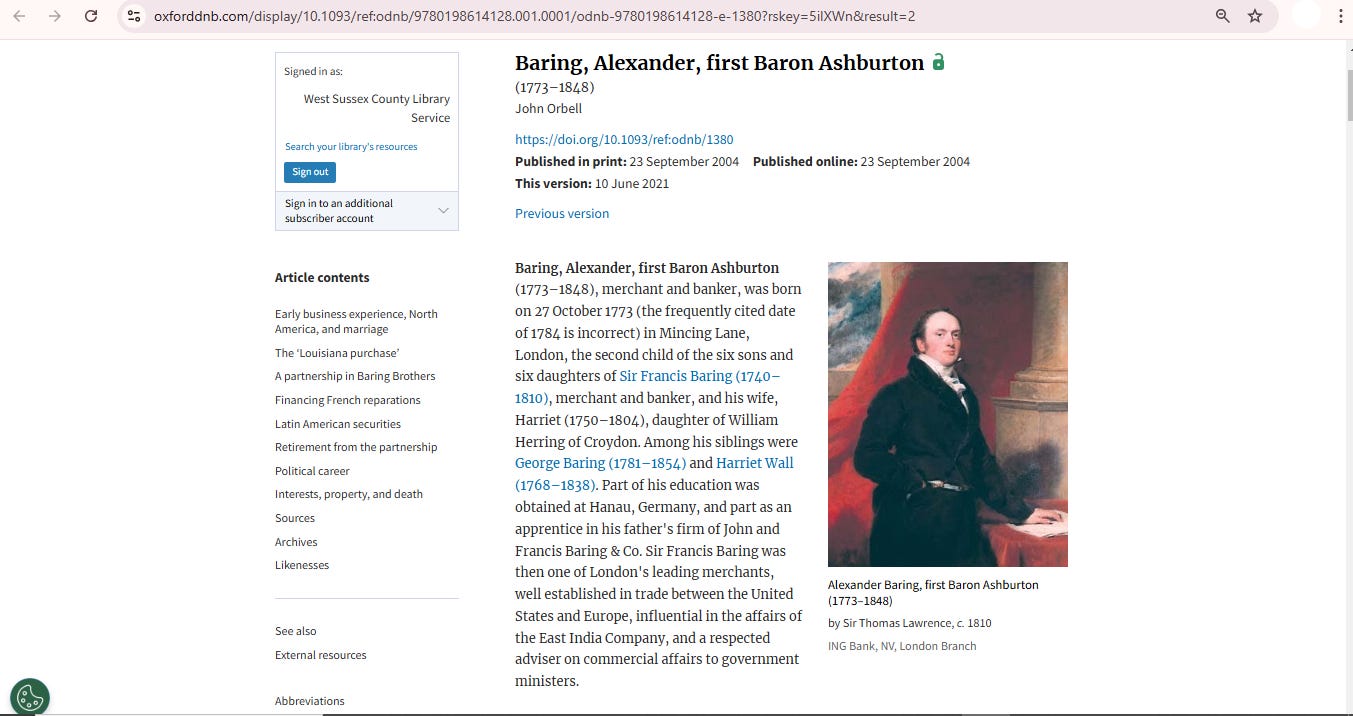 oxforddnb.com/display/10.1093/ref:odnb/9780198614128.001.0001/odnb-9780198614128-e-1380?rskey=5ilXWn&result=2

Signed in as:
West Sussex County Library Service
Search your library's resources
Sign out
Sign in to an additional subscriber account

Article contents
Early business experience, North America, and marriage
The 'Louisiana purchase'
A partnership in Baring Brothers
Financing French reparations
Latin American securities
Retirement from the partnership
Political career
Interests, property, and death
Sources
Archives
Likenesses

See also
External resources

Abbreviations

Baring, Alexander, first Baron Ashburton
(1773–1848)
John Orbell
https://doi.org/10.1093/ref:odnb/1380
Published in print: 23 September 2004 Published online: 23 September 2004
This version: 10 June 2021
Previous version

Baring, Alexander, first Baron Ashburton (1773–1848), merchant and banker, was born on 27 October 1773 (the frequently cited date of 1784 is incorrect) in Mincing Lane, London, the second child of the six sons and six daughters of Sir Francis Baring (1740–1810), merchant and banker, and his wife, Harriet (1750–1804), daughter of William Herring of Croydon. Among his siblings were George Baring (1781–1854) and Harriet Wall (1768–1838). Part of his education was obtained at Hanau, Germany, and part as an apprentice in his father's firm of John and Francis Baring & Co. Sir Francis Baring was then one of London's leading merchants, well established in trade between the United States and Europe, influential in the affairs of the East India Company, and a respected adviser on commercial affairs to government ministers.

Alexander Baring, first Baron Ashburton (1773–1848)
by Sir Thomas Lawrence, c. 1810
ING Bank, NV, London Branch